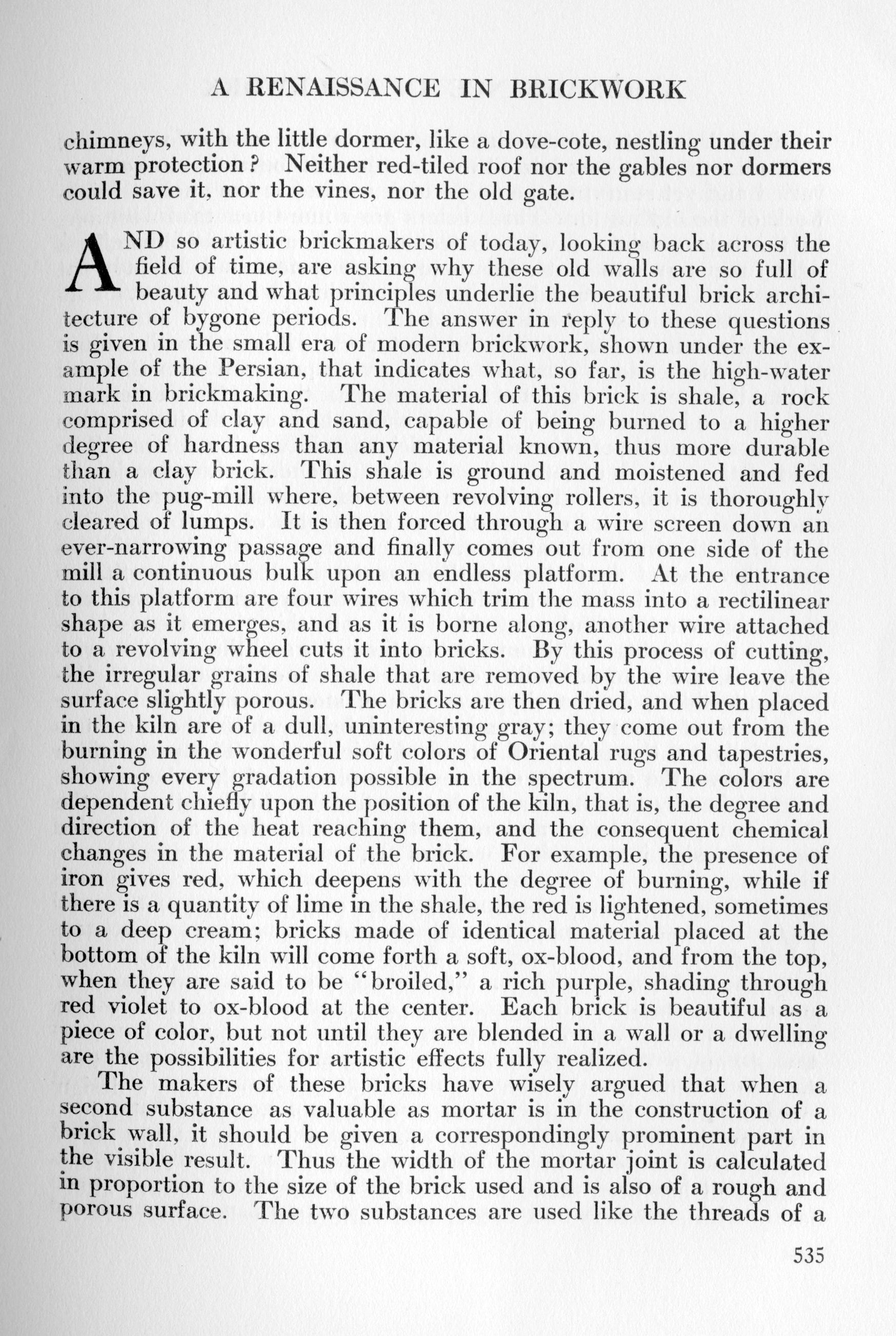 A RENAISSANCE IN BRICKWORK

chimneys, with the little dormer, like a dove-cote, nestling under their warm protection? Neither red-tiled roof nor the gables nor dormers could save it, nor the vines, nor the old gate.

AND so artistic brickmakers of today, looking back across the field of time, are asking why these old walls are so full of beauty and what principles underlie the beautiful brick architecture of bygone periods. The answer in reply to these questions is given in the small era of modern brickwork, shown under the example of the Persian, that indicates what, so far, is the high-water mark in brickmaking. The material of this brick is shale, a rock comprised of clay and sand, capable of being burned to a higher degree of hardness than any material known, thus more durable than a clay brick. This shale is ground and moistened and fed into the pug-mill where, between revolving rollers, it is thoroughly cleared of lumps. It is then forced through a wire screen down an ever-narrowing passage and finally comes out from one side of the mill a continuous bulk upon an endless platform. At the entrance to this platform are four wires which trim the mass into a rectilinear shape as it emerges, and as it is borne along, another wire attached to a revolving wheel cuts it into bricks. By this process of cutting, the irregular grains of shale that are removed by the wire leave the surface slightly porous. The bricks are then dried, and when placed in the kiln are of a dull, uninteresting gray; they come out from the burning in the wonderful soft colors of Oriental rugs and tapestries, showing every gradation possible in the spectrum. The colors are dependent chiefly upon the position of the kiln, that is, the degree and direction of the heat reaching them, and the consequent chemical changes in the material of the brick. For example, the presence of iron gives red, which deepens with the degree of burning, while if there is a quantity of lime in the shale, the red is lightened, sometimes to a deep cream; bricks made of identical material placed at the bottom of the kiln will come forth a soft, ox-blood, and from the top, when they are said to be "broiled," a rich purple, shading through red violet to ox-blood at the center. Each brick is beautiful as a piece of color, but not until they are blended in a wall or a dwelling are the possibilities for artistic effects fully realized.

The makers of these bricks have wisely argued that when a second substance as valuable as mortar is in the construction of a brick wall, it should be given a correspondingly prominent part in the visible result. Thus the width of the mortar joint is calculated in proportion to the size of the brick used and is also of a rough and porous surface. The two substances are used like the threads of a

535